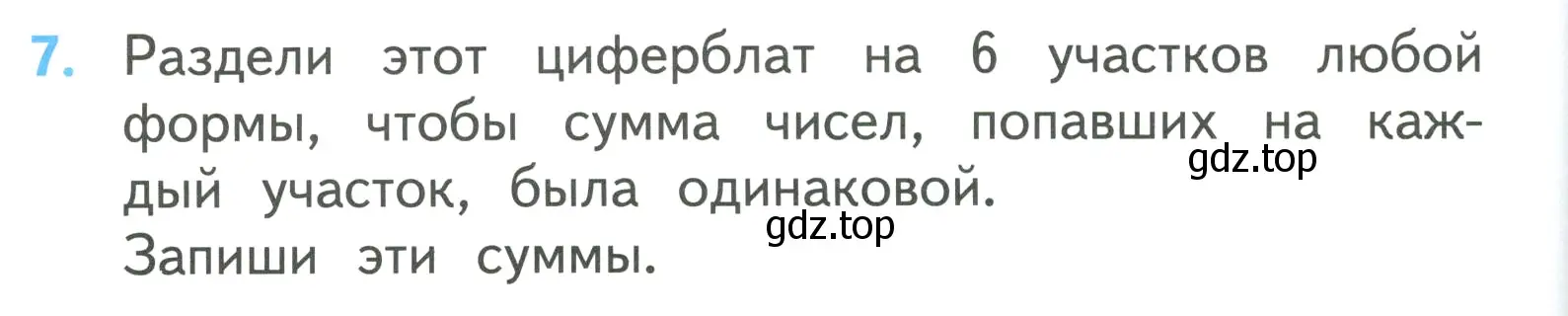 7. Раздели этот циферблат на 6 участков любой формы, чтобы сумма чисел, попавших на каждый участок, была одинаковой.
gdz.top
gdz.top
Запиши эти суммы.